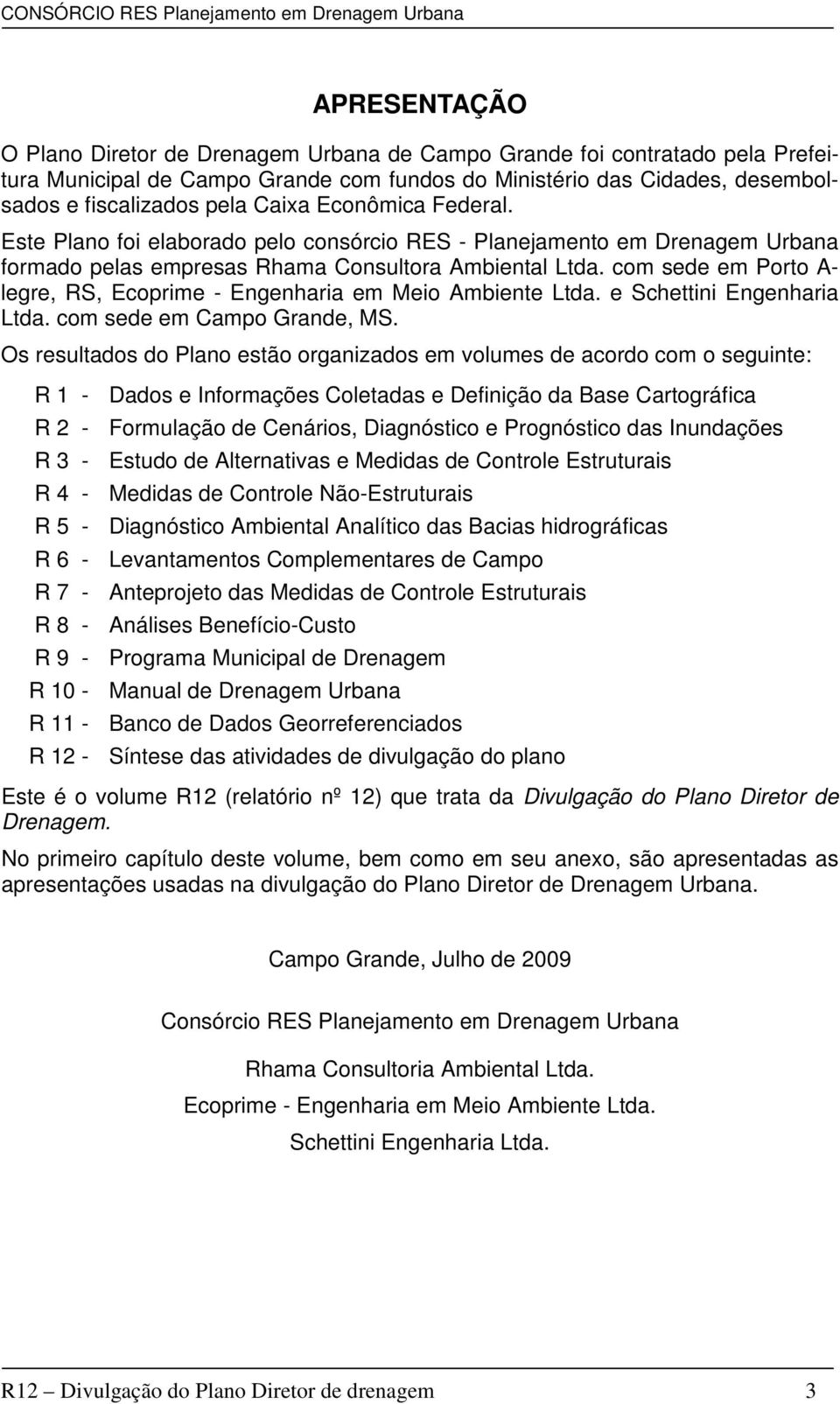 CONSÓRCIO RES Planejamento em Drenagem Urbana

APRESENTAÇÃO

O Plano Diretor de Drenagem Urbana de Campo Grande foi contratado pela Prefeitura Municipal de Campo Grande com fundos do Ministério das Cidades, desembolsados e fiscalizados pela Caixa Econômica Federal.

Este Plano foi elaborado pelo consórcio RES - Planejamento em Drenagem Urbana formado pelas empresas Rhama Consultora Ambiental Ltda. com sede em Porto Alegre, RS, Ecoprime - Engenharia em Meio Ambiente Ltda. e Schettini Engenharia Ltda. com sede em Campo Grande, MS.

Os resultados do Plano estão organizados em volumes de acordo com o seguinte:

R 1 - Dados e Informações Coletadas e Definição da Base Cartográfica
R 2 - Formulação de Cenários, Diagnóstico e Prognóstico das Inundações
R 3 - Estudo de Alternativas e Medidas de Controle Estruturais
R 4 - Medidas de Controle Não-Estruturais
R 5 - Diagnóstico Ambiental Analítico das Bacias hidrográficas
R 6 - Levantamentos Complementares de Campo
R 7 - Anteprojeto das Medidas de Controle Estruturais
R 8 - Análises Benefício-Custo
R 9 - Programa Municipal de Drenagem
R 10 - Manual de Drenagem Urbana
R 11 - Banco de Dados Georreferenciados
R 12 - Síntese das atividades de divulgação do plano

Este é o volume R12 (relatório nº 12) que trata da Divulgação do Plano Diretor de Drenagem.

No primeiro capítulo deste volume, bem como em seu anexo, são apresentadas as apresentações usadas na divulgação do Plano Diretor de Drenagem Urbana.

Campo Grande, Julho de 2009

Consórcio RES Planejamento em Drenagem Urbana

Rhama Consultoria Ambiental Ltda.
Ecoprime - Engenharia em Meio Ambiente Ltda.
Schettini Engenharia Ltda.

R12 – Divulgação do Plano Diretor de drenagem 3